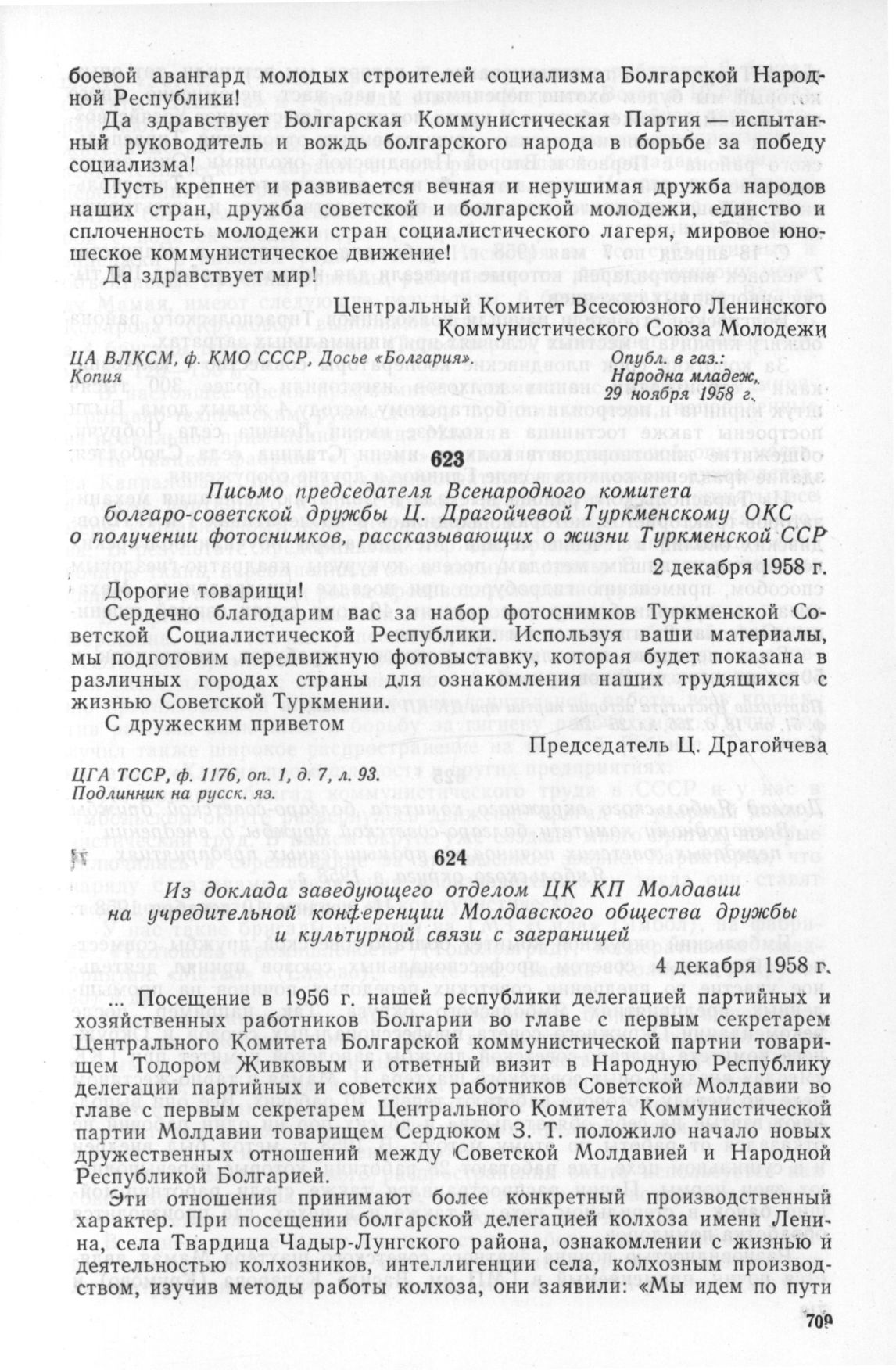 боевой авангард молодых строителей социализма Болгарской Народной Республики!

Да здравствует Болгарская Коммунистическая Партия — испытанный руководитель и вождь болгарского народа в борьбе за победу социализма!

Пусть крепнет и развивается вечная и нерушимая дружба народов наших стран, дружба советской и болгарской молодежи, единство и сплоченность молодежи стран социалистического лагеря, мировое юношеское коммунистическое движение!

Да здравствует мир!

Центральный Комитет Всесоюзного Ленинского Коммунистического Союза Молодежи

ЦА ВЛКСМ, ф. КМО СССР, Досье «Болгария». Копия

Опубл. в газ.: Народна младеж, 29 ноября 1958 г.

623

Письмо председателя Всенародного комитета болгаро-советской дружбы Ц. Драгойчевой Туркменскому ОКС о получении фотоснимков, рассказывающих о жизни Туркменской ССР

2 декабря 1958 г.

Дорогие товарищи!

Сердечно благодарим вас за набор фотоснимков Туркменской Советской Социалистической Республики. Используя ваши материалы, мы подготовим передвижную фотовыставку, которая будет показана в различных городах страны для ознакомления наших трудящихся с жизнью Советской Туркмении.

С дружеским приветом

Председатель Ц. Драгойчева

ЦГА ТССР, ф. 1176, оп. 1, д. 7, л. 93. Подлинник на русск. яз.

624

Из доклада заведующего отделом ЦК КП Молдавии на учредительной конференции Молдавского общества дружбы и культурной связи с заграницей

4 декабря 1958 г.

... Посещение в 1956 г. нашей республики делегацией партийных и хозяйственных работников Болгарии во главе с первым секретарем Центрального Комитета Болгарской коммунистической партии товарищем Тодором Живковым и ответный визит в Народную Республику делегации партийных и советских работников Советской Молдавии во главе с первым секретарем Центрального Комитета Коммунистической партии Молдавии товарищем Сердюком З. Т. положило начало новых дружественных отношений между Советской Молдавией и Народной Республикой Болгарией.

Эти отношения принимают более конкретный производственный характер. При посещении болгарской делегацией колхоза имени Ленина, села Твардица Чадыр-Лунгского района, ознакомлении с жизнью и деятельностью колхозников, интеллигенции села, колхозным производством, изучив методы работы колхоза, они заявили: «Мы идем по пути

709